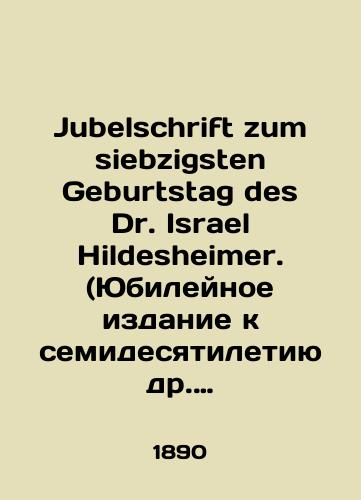 Jubelschrift zum siebzigsten Geburtstag des Dr. Israel Hildesheimer. (Юбилейное издание к семидесятилетию др....

1890